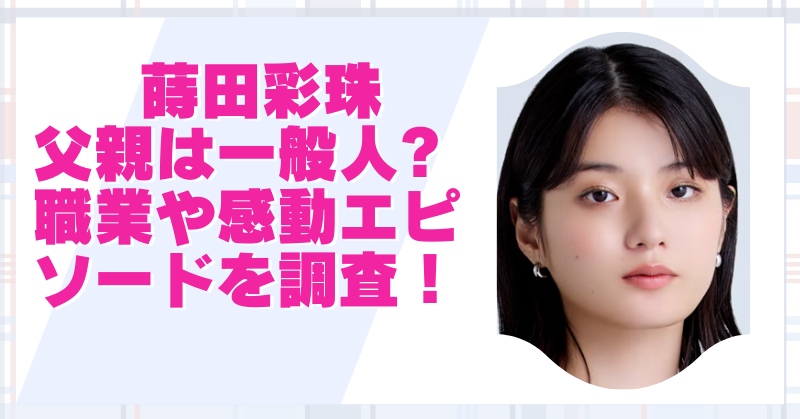 蒔田彩珠
父親は一般人？
職業や感動エピソードを調査！